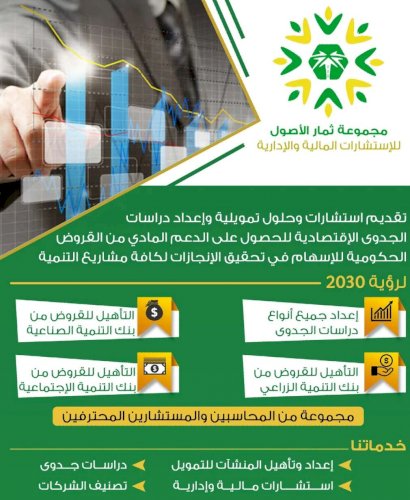 مجموعة ثمار الأصول
للإستشارات المالية والإدارية

تقديم استشارات وحلول تمويلية وإعداد دراسات الجدوى الإقتصادية للحصول على الدعم المادي من القروض الحكومية للإسهام في تحقيق الإنجازات لكافة مشاريع التنمية

لرؤية 2030

إعداد جميع أنواع دراسات الجدوى

التأهيل للقروض من بنك التنمية الصناعية

التأهيل للقروض من بنك التنمية الزراعي

التأهيل للقروض من بنك التنمية الإجتماعية

مجموعة من المحاسبين والمستشارين المحترفين

خدماتنا

إعداد وتأهيل المنشآت للتمويل

دراسات جدوى

استشارات مالية وإدارية

تصنيف الشركات